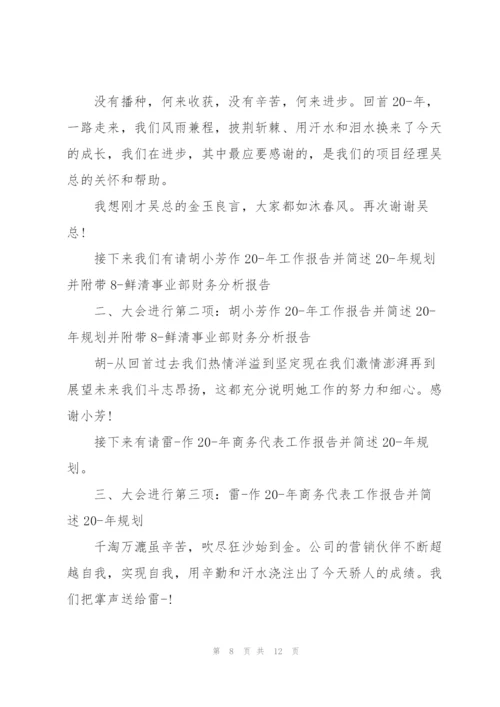 没有播种，何来收获，没有辛苦，何来进步。回首20-年，一路走来，我们风雨兼程，披荆斩棘、用汗水和泪水换来了今天的成长，我们在进步，其中最应要感谢的，是我们的项目经理吴总的关怀和帮助。

我想刚才吴总的金玉良言，大家都如沐春风。再次谢谢吴总!

接下来我们有请胡小芳作20-年工作报告并简述20-年规划并附带8-鲜清事业部财务分析报告

二、大会进行第二项：胡小芳作20-年工作报告并简述20-年规划并附带8-鲜清事业部财务分析报告

胡-从回首过去我们热情洋溢到坚定现在我们激情澎湃再到展望未来我们斗志昂扬，这都充分说明她工作的努力和细心。感谢小芳!

接下来有请雷-作20-年商务代表工作报告并简述20-年规划。

三、大会进行第三项：雷-作20-年商务代表工作报告并简述20-年规划

千淘万漉虽辛苦，吹尽狂沙始到金。公司的营销伙伴不断超越自我，实现自我，用辛勤和汗水浇注出了今天骄人的成绩。我们把掌声送给雷-!

第 8 页 共 12 页